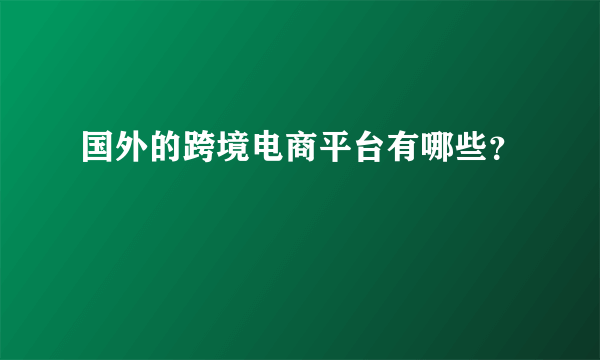 国外的跨境电商平台有哪些？